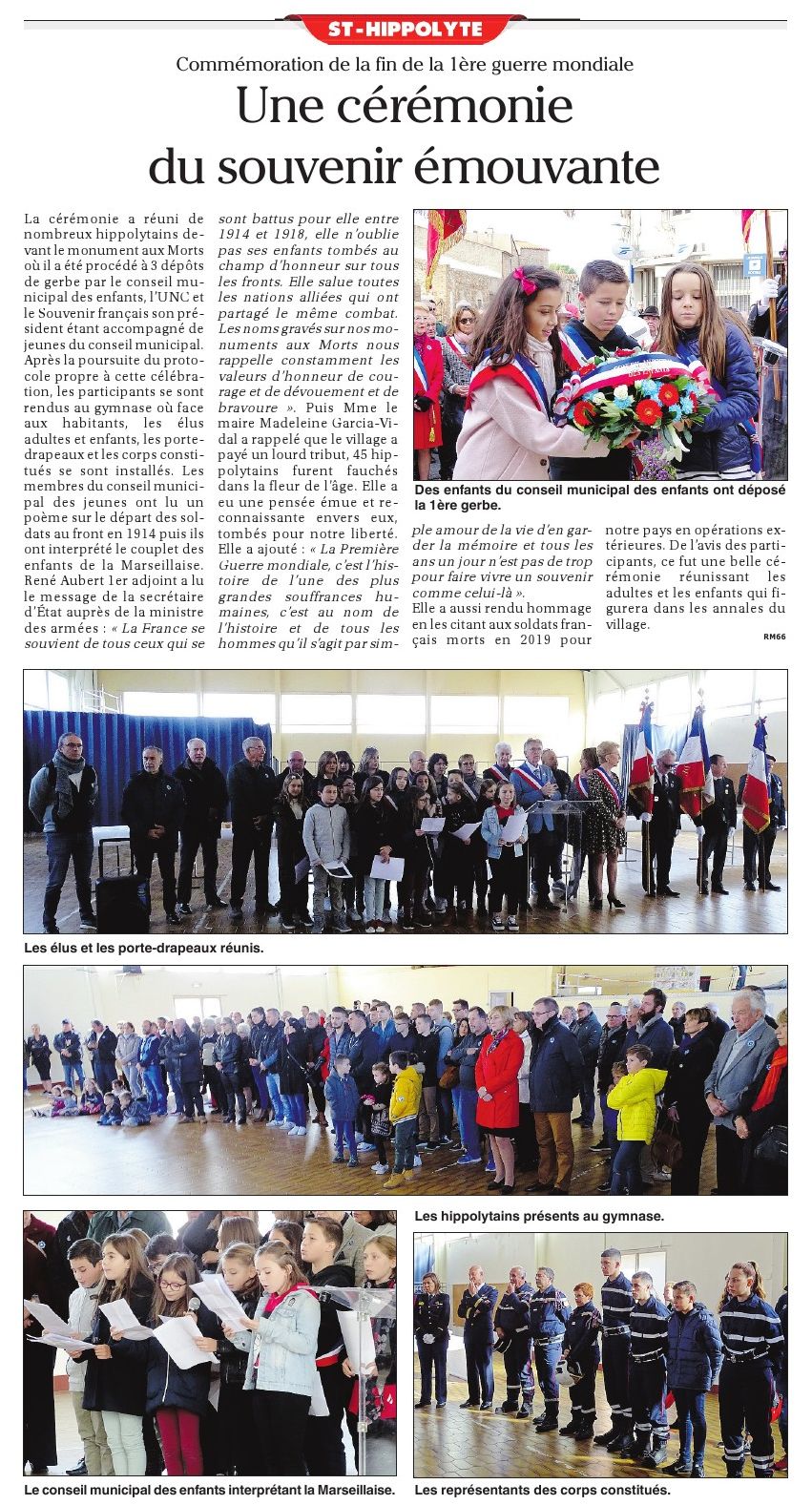 ST-HIPPOLYTE

Commémoration de la fin de la 1ère guerre mondiale

Une cérémonie du souvenir émouvante

La cérémonie a réuni de nombreux hippolytains devant le monument aux Morts où il a été procédé à 3 dépôts de gerbe par le conseil municipal des enfants, l'UNC et le Souvenir français son président étant accompagné de jeunes du conseil municipal. Après la poursuite du protocole propre à cette célébration, les participants se sont rendus au gymnase où face aux habitants, les élus adultes et enfants, les porte-drapeaux et les corps constitués se sont installés. Les membres du conseil municipal des jeunes ont lu un poème sur le départ des soldats au front en 1914 puis ils ont interprété le couplet des enfants de la Marseillaise. René Aubert 1er adjoint a lu le message de la secrétaire d'État auprès de la ministre des armées : « La France se souvient de tous ceux qui se sont battus pour elle entre 1914 et 1918, elle n'oublie pas ses enfants tombés au champ d'honneur sur tous les fronts. Elle salue toutes les nations alliées qui ont partagé le même combat. Les noms gravés sur nos monuments aux Morts nous rappelle constamment les valeurs d'honneur de courage et de dévouement et de bravoure ». Puis Mme le maire Madeleine Garcia-Vidal a rappelé que le village a payé un lourd tribut, 45 hippolytains furent fauchés dans la fleur de l'âge. Elle a eu une pensée émue et reconnaissante envers eux, tombés pour notre liberté. Elle a ajouté : « La Première Guerre mondiale, c'est l'histoire de l'une des plus grandes souffrances humaines, c'est au nom de l'histoire et de tous les hommes qu'il s'agit par simple amour de la vie d'en garder la mémoire et tous les ans un jour n'est pas de trop pour faire vivre un souvenir comme celui-là ».
Elle a aussi rendu hommage en les citant aux soldats français morts en 2019 pour notre pays en opérations extérieures. De l'avis des participants, ce fut une belle cérémonie réunissant les adultes et les enfants qui figurera dans les annales du village.

RM66

Des enfants du conseil municipal des enfants ont déposé la 1ère gerbe.

Les élus et les porte-drapeaux réunis.

Les hippolytains présents au gymnase.

Le conseil municipal des enfants interprétant la Marseillaise.

Les représentants des corps constitués.